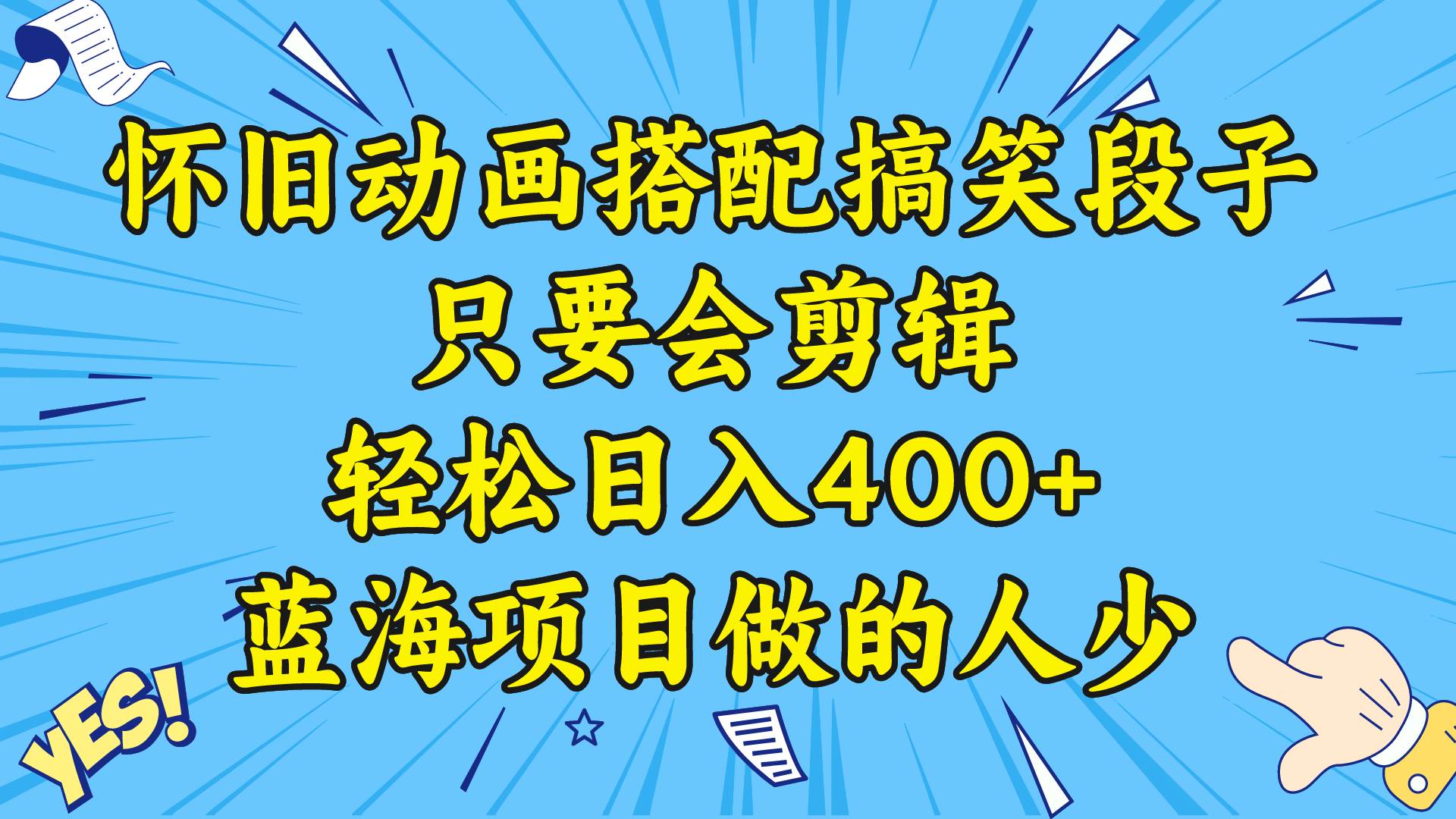 怀旧动画搭配搞笑段子
只要会剪辑
轻松日入400+
蓝海项目做的人少

YES!